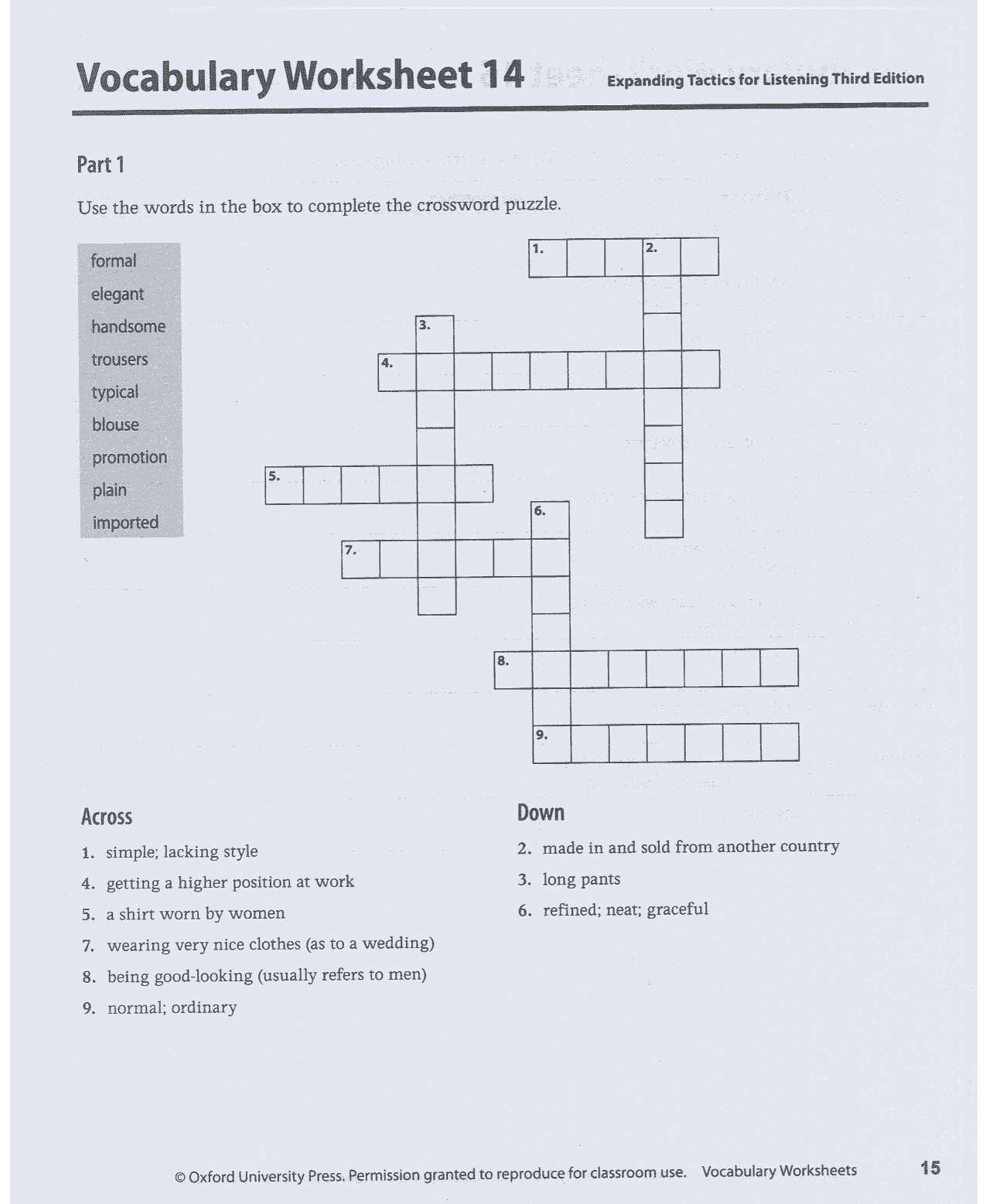 Vocabulary Worksheet 14 Expanding Tactics for Listening Third Edition

Part 1

Use the words in the box to complete the crossword puzzle.

formal
elegant
handsome
trousers
typical
blouse
promotion
plain
imported

1. 2. 3. 4. 5. 6. 7. 8. 9.

Across
1. simple; lacking style
4. getting a higher position at work
5. a shirt worn by women
7. wearing very nice clothes (as to a wedding)
8. being good-looking (usually refers to men)
9. normal; ordinary

Down
2. made in and sold from another country
3. long pants
6. refined; neat; graceful

© Oxford University Press. Permission granted to reproduce for classroom use. Vocabulary Worksheets 15